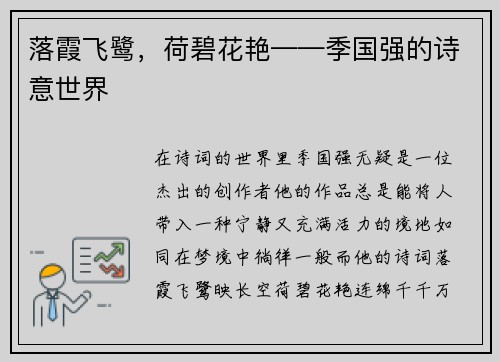 落霞飞鹭，荷碧花艳——季国强的诗意世界

在诗词的世界里季国强无疑是一位杰出的创作者他的作品总是能将人带入一种宁静又充满活力的境地如同在梦境中徜徉一般而他的诗词落霞飞鹭映长空荷碧花艳连绵千千万